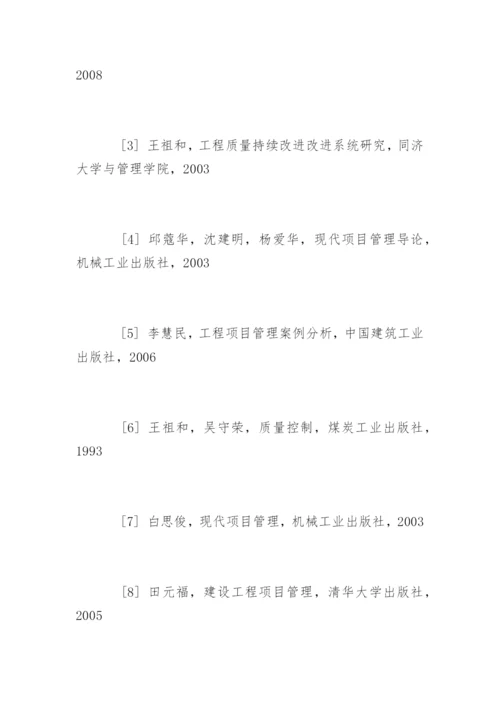 2008

[3] 王祖和，工程质量持续改进改进系统研究，同济大学与管理学院，2003

[4] 邱菀华，沈建明，杨爱华，现代项目管理导论，机械工业出版社，2003

[5] 李慧民，工程项目管理案例分析，中国建筑工业出版社，2006

[6] 王祖和，吴守荣，质量控制，煤炭工业出版社，1993

[7] 白思俊，现代项目管理，机械工业出版社，2003

[8] 田元福，建设工程项目管理，清华大学出版社，2005